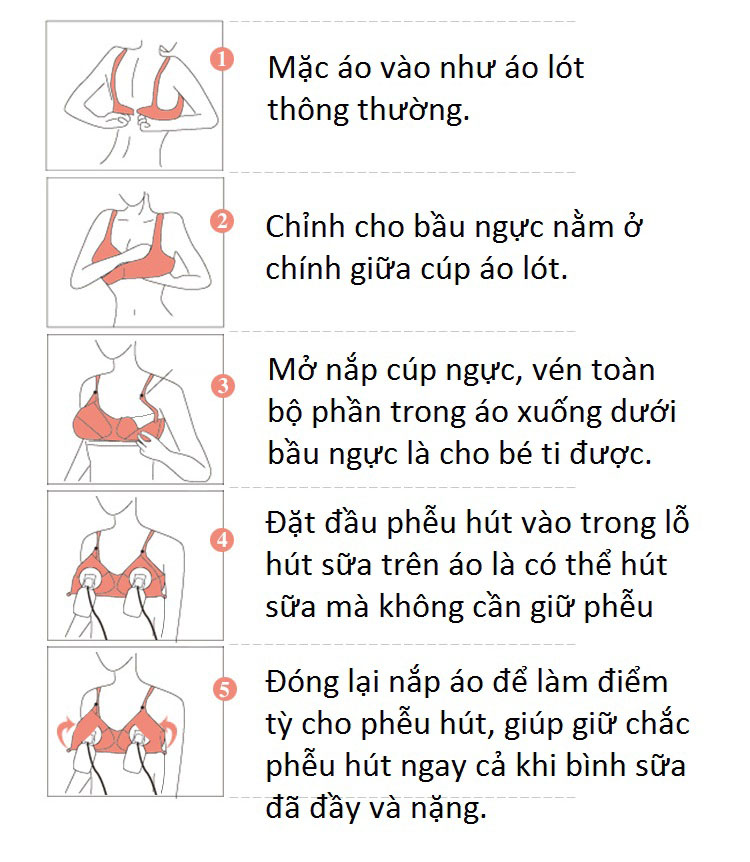 1 Mặc áo vào như áo lót thông thường.

2 Chỉnh cho bầu ngực nằm ở chính giữa cúp áo lót.

3 Mở nắp cúp ngực, vén toàn bộ phần trong áo xuống dưới bầu ngực là cho bé ti được.

4 Đặt đầu phễu hút vào trong lỗ hút sữa trên áo là có thể hút sữa mà không cần giữ phễu

5 Đóng lại nắp áo để làm điểm tỳ cho phễu hút, giúp giữ chắc phễu hút ngay cả khi bình sữa đã đầy và nặng.